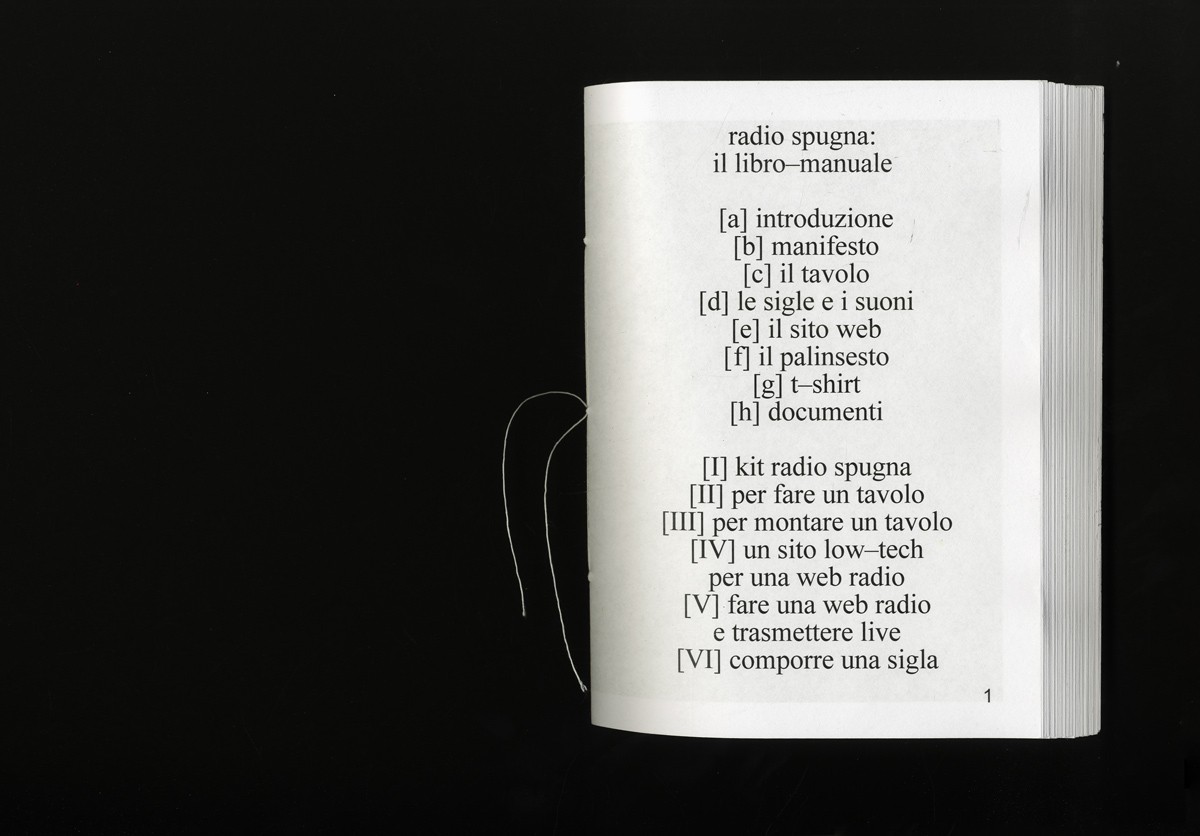 radio spugna:
il libro–manuale

[a] introduzione
[b] manifesto
[c] il tavolo
[d] le sigle e i suoni
[e] il sito web
[f] il palinsesto
[g] t–shirt
[h] documenti

[I] kit radio spugna
[II] per fare un tavolo
[III] per montare un tavolo
[IV] un sito low–tech
per una web radio
[V] fare una web radio
e trasmettere live
[VI] comporre una sigla

1